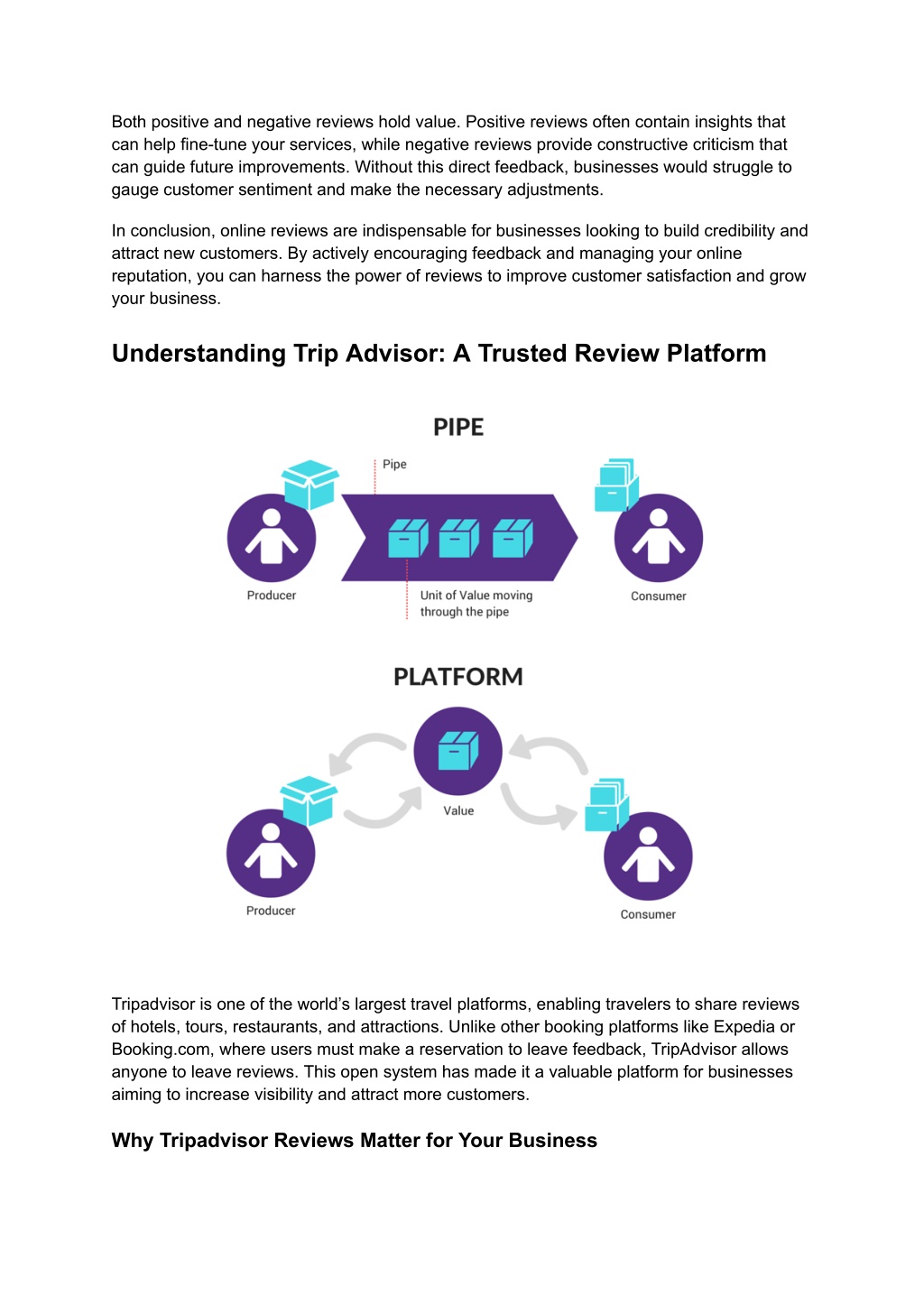 Both positive and negative reviews hold value. Positive reviews often contain insights that can help fine-tune your services, while negative reviews provide constructive criticism that can guide future improvements. Without this direct feedback, businesses would struggle to gauge customer sentiment and make the necessary adjustments.

In conclusion, online reviews are indispensable for businesses looking to build credibility and attract new customers. By actively encouraging feedback and managing your online reputation, you can harness the power of reviews to improve customer satisfaction and grow your business.

Understanding Trip Advisor: A Trusted Review Platform

PIPE

Pipe

Producer

Unit of Value moving through the pipe

Consumer

PLATFORM

Value

Producer

Consumer

Tripadvisor is one of the world's largest travel platforms, enabling travelers to share reviews of hotels, tours, restaurants, and attractions. Unlike other booking platforms like Expedia or Booking.com, where users must make a reservation to leave feedback, TripAdvisor allows anyone to leave reviews. This open system has made it a valuable platform for businesses aiming to increase visibility and attract more customers.

Why Tripadvisor Reviews Matter for Your Business